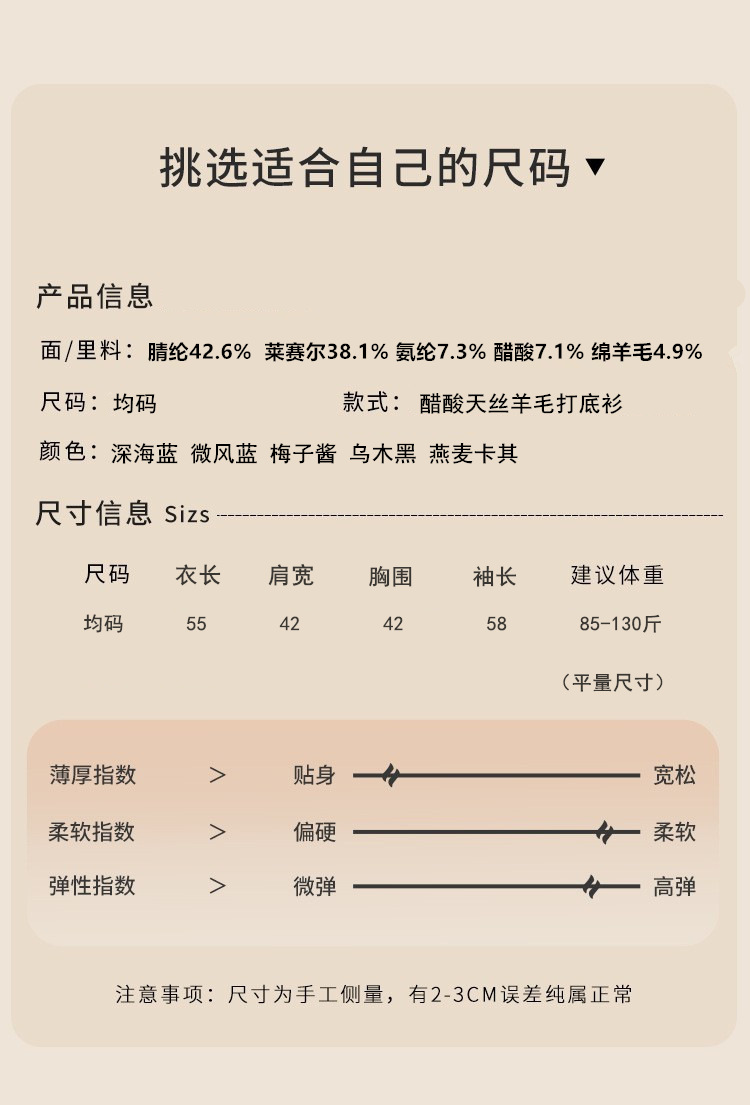 挑选适合自己的尺码 ▼

产品信息

面/里料：腈纶42.6% 莱赛尔38.1% 氨纶7.3% 醋酸7.1% 绵羊毛4.9%

尺码：均码 款式：醋酸天丝羊毛打底衫

颜色：深海蓝 微风蓝 梅子酱 乌木黑 燕麦卡其

尺寸信息 Sizs

| 尺码 | 衣长 | 肩宽 | 胸围 | 袖长 | 建议体重 |
|---|---|---|---|---|---|
| 均码 | 55 | 42 | 42 | 58 | 85-130斤 |

（平量尺寸）

薄厚指数 > 贴身 宽松

柔软指数 > 偏硬 柔软

弹性指数 > 微弹 高弹

注意事项：尺寸为手工侧量，有2-3CM误差纯属正常